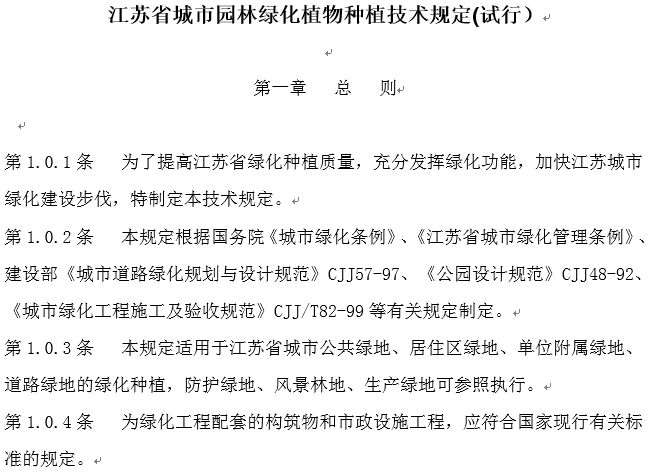 江苏省城市园林绿化植物种植技术规定(试行）

第一章　总　则

第 1.0.1 条　为了提高江苏省绿化种植质量，充分发挥绿化功能，加快江苏城市绿化建设步伐，特制定本技术规定。

第 1.0.2 条　本规定根据国务院《城市绿化条例》、《江苏省城市绿化管理条例》、建设部《城市道路绿化规划与设计规范》CJJ57-97、《公园设计规范》CJJ48-92、《城市绿化工程施工及验收规范》CJJ/T82-99 等有关规定制定。

第 1.0.3 条　本规定适用于江苏省城市公共绿地、居住区绿地、单位附属绿地、道路绿地的绿化种植，防护绿地、风景林地、生产绿地可参照执行。

第 1.0.4 条　为绿化工程配套的构筑物和市政设施工程，应符合国家现行有关标准的规定。